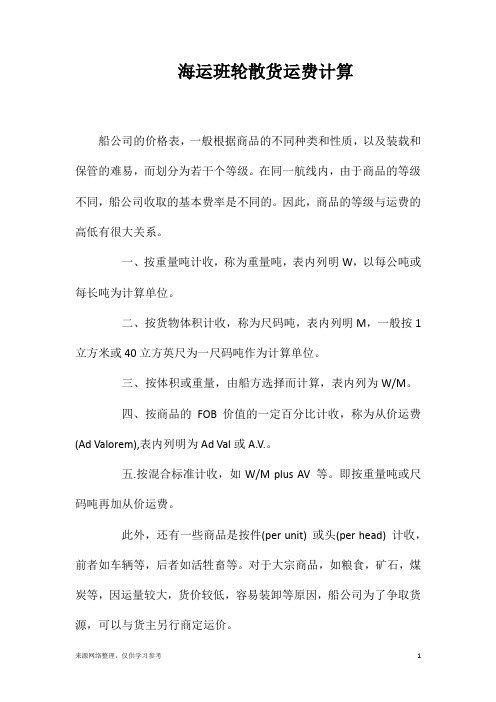 海运班轮散货运费计算

船公司的价格表，一般根据商品的不同种类和性质，以及装载和保管的难易，而划分为若干个等级。在同一航线内，由于商品的等级不同，船公司收取的基本费率是不同的。因此，商品的等级与运费的高低有很大关系。

一、按重量吨计收，称为重量吨，表内列明 W，以每公吨或每长吨为计算单位。

二、按货物体积计收，称为尺码吨，表内列明 M，一般按 1 立方米或 40 立方英尺为一尺码吨作为计算单位。

三、按体积或重量，由船方选择而计算，表内列为 W/M。

四、按商品的 FOB 价值的一定百分比计收，称为从价运费(Ad Valorem),表内列明为 Ad Val 或 A.V.。

五.按混合标准计收，如 W/M plus AV 等。即按重量吨或尺码吨再加从价运费。

此外，还有一些商品是按件(per unit) 或头(per head) 计收，前者如车辆等，后者如活牲畜等。对于大宗商品，如粮食，矿石，煤炭等，因运量较大，货价较低，容易装卸等原因，船公司为了争取货源，可以与货主另行商定运价。

来源网络整理，仅供学习参考

1